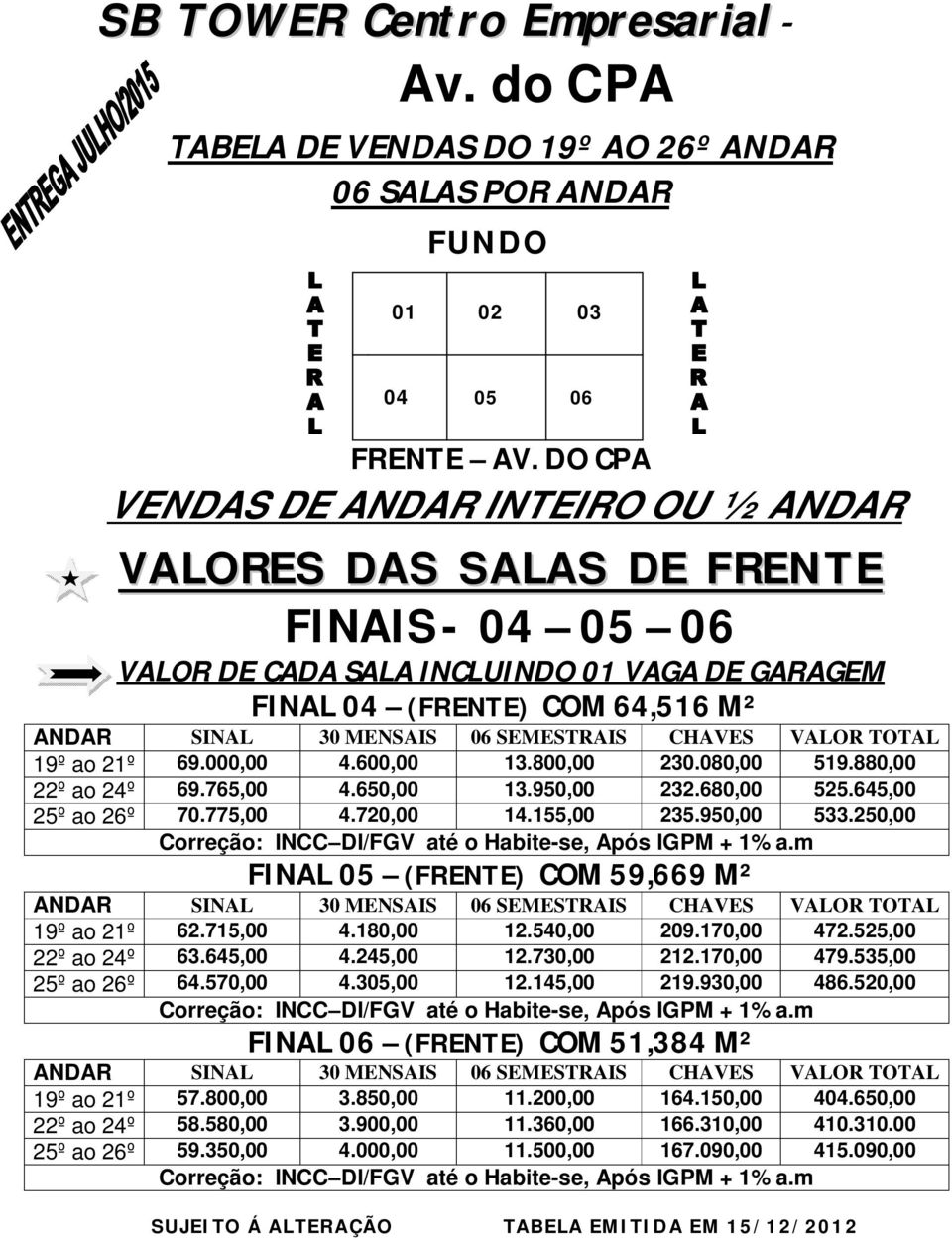 SB TOWER Centro Empresarial - Av. do CPA

ENTREGA JULHO/2015

TABELA DE VENDAS DO 19º AO 26º ANDAR

06 SALAS POR ANDAR

FUNDO

LATERAL

| 01 | 02 | 03 |
|---|---|---|
| 04 | 05 | 06 |

LATERAL

FRENTE – AV. DO CPA

VENDAS DE ANDAR INTEIRO OU ½ ANDAR

VALORES DAS SALAS DE FRENTE

FINAIS- 04 – 05 – 06

VALOR DE CADA SALA INCLUINDO 01 VAGA DE GARAGEM

FINAL 04 – (FRENTE) COM 64,516 M²

| ANDAR | SINAL | 30 MENSAIS | 06 SEMESTRAIS | CHAVES | VALOR TOTAL |
|---|---|---|---|---|---|
| 19º ao 21º | 69.000,00 | 4.600,00 | 13.800,00 | 230.080,00 | 519.880,00 |
| 22º ao 24º | 69.765,00 | 4.650,00 | 13.950,00 | 232.680,00 | 525.645,00 |
| 25º ao 26º | 70.775,00 | 4.720,00 | 14.155,00 | 235.950,00 | 533.250,00 |

Correção: INCC – DI/FGV até o Habite-se, Após IGPM + 1% a.m

FINAL 05 – (FRENTE) COM 59,669 M²

| ANDAR | SINAL | 30 MENSAIS | 06 SEMESTRAIS | CHAVES | VALOR TOTAL |
|---|---|---|---|---|---|
| 19º ao 21º | 62.715,00 | 4.180,00 | 12.540,00 | 209.170,00 | 472.525,00 |
| 22º ao 24º | 63.645,00 | 4.245,00 | 12.730,00 | 212.170,00 | 479.535,00 |
| 25º ao 26º | 64.570,00 | 4.305,00 | 12.145,00 | 219.930,00 | 486.520,00 |

Correção: INCC – DI/FGV até o Habite-se, Após IGPM + 1% a.m

FINAL 06 – (FRENTE) COM 51,384 M²

| ANDAR | SINAL | 30 MENSAIS | 06 SEMESTRAIS | CHAVES | VALOR TOTAL |
|---|---|---|---|---|---|
| 19º ao 21º | 57.800,00 | 3.850,00 | 11.200,00 | 164.150,00 | 404.650,00 |
| 22º ao 24º | 58.580,00 | 3.900,00 | 11.360,00 | 166.310,00 | 410.310.00 |
| 25º ao 26º | 59.350,00 | 4.000,00 | 11.500,00 | 167.090,00 | 415.090,00 |

Correção: INCC – DI/FGV até o Habite-se, Após IGPM + 1% a.m

SUJEITO Á ALTERAÇÃO TABELA EMITIDA EM 15/12/2012